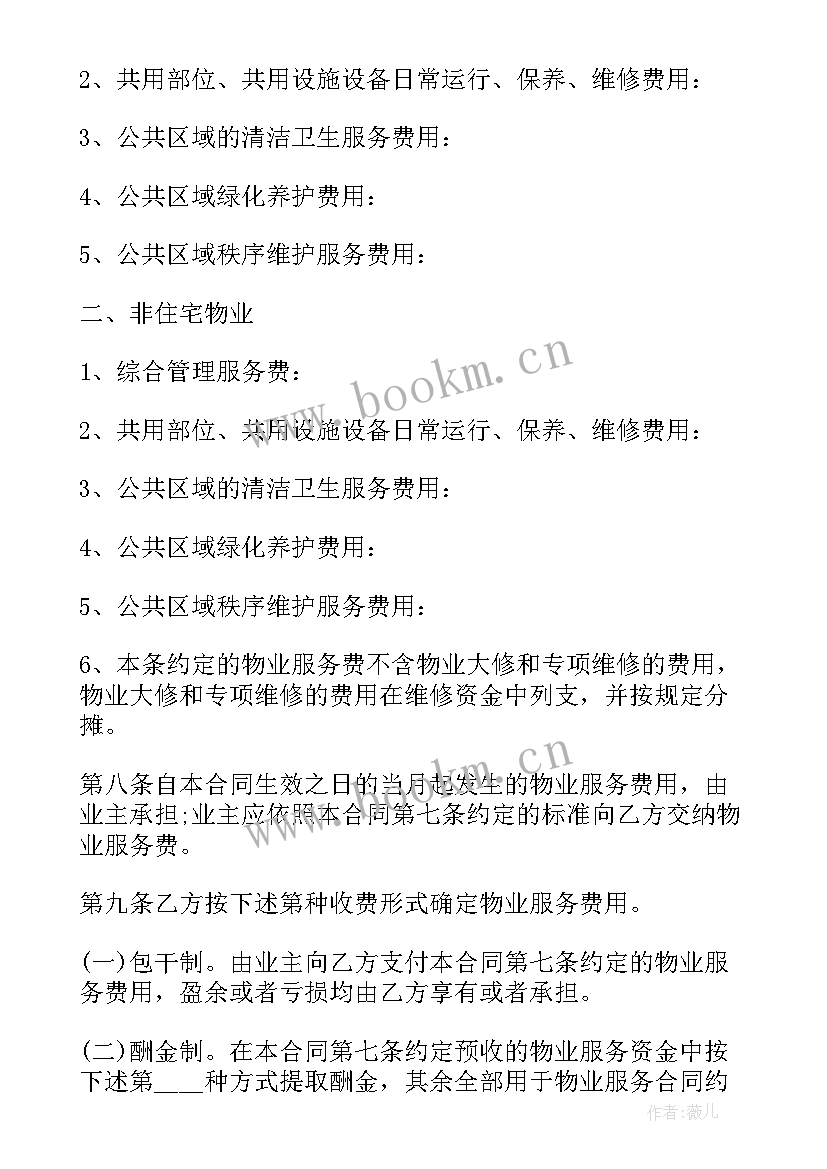 2、共用部位、共用设施设备日常运行、保养、维修费用：

3、公共区域的清洁卫生服务费用：

4、公共区域绿化养护费用：

5、公共区域秩序维护服务费用：

二、非住宅物业

1、综合管理服务费：

2、共用部位、共用设施设备日常运行、保养、维修费用：

3、公共区域的清洁卫生服务费用：

4、公共区域绿化养护费用：

5、公共区域秩序维护服务费用：

6、本条约定的物业服务费不含物业大修和专项维修的费用，物业大修和专项维修的费用在维修资金中列支，并按规定分摊。

第八条自本合同生效之日的当月起发生的物业服务费用，由业主承担;业主应依照本合同第七条约定的标准向乙方交纳物业服务费。

第九条乙方按下述第种收费形式确定物业服务费用。

(一)包干制。由业主向乙方支付本合同第七条约定的物业服务费用，盈余或者亏损均由乙方享有或者承担。

(二)酬金制。在本合同第七条约定预收的物业服务资金中按下述第____种方式提取酬金，其余全部用于物业服务合同约

www.bookm.cn

www.bookm.cn

作者：薇儿